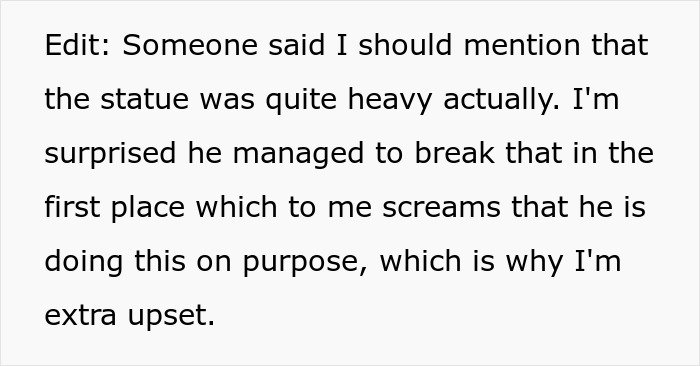 Edit: Someone said I should mention that the statue was quite heavy actually. I'm surprised he managed to break that in the first place which to me screams that he is doing this on purpose, which is why I'm extra upset.